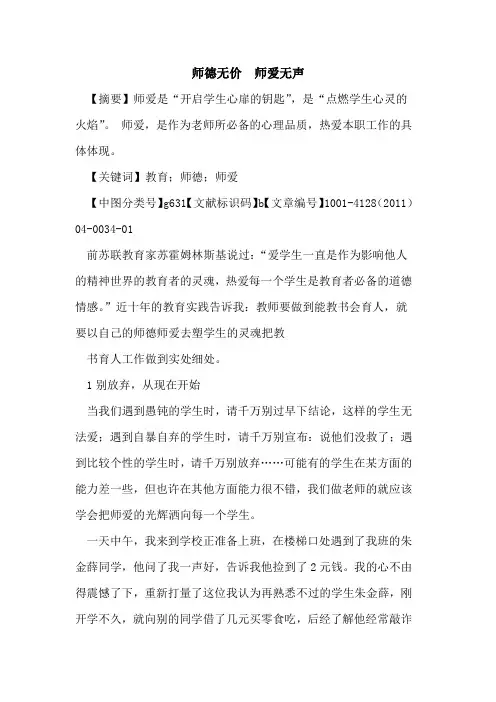 师德无价　师爱无声

【摘要】师爱是“开启学生心扉的钥匙”，是“点燃学生心灵的火焰”。 师爱，是作为老师所必备的心理品质，热爱本职工作的具体体现。

【关键词】教育；师德；师爱

【中图分类号】g631【文献标识码】b【文章编号】1001-4128（2011）04-0034-01

前苏联教育家苏霍姆林斯基说过：“爱学生一直是作为影响他人的精神世界的教育者的灵魂，热爱每一个学生是教育者必备的道德情感。”近十年的教育实践告诉我：教师要做到能教书会育人，就要以自己的师德师爱去塑学生的灵魂把教

书育人工作做到实处细处。

1 别放弃，从现在开始

当我们遇到愚钝的学生时，请千万别过早下结论，这样的学生无法爱；遇到自暴自弃的学生时，请千万别宣布：说他们没救了；遇到比较个性的学生时，请千万别放弃……可能有的学生在某方面的能力差一些，但也许在其他方面能力很不错，我们做老师的就应该学会把师爱的光辉洒向每一个学生。

一天中午，我来到学校正准备上班，在楼梯口处遇到了我班的朱金薛同学，他问了我一声好，告诉我他捡到了 2 元钱。我的心不由得震憾了下，重新打量了这位我认为再熟悉不过的学生朱金薛，刚开学不久，就向别的同学借了几元买零食吃，后经了解他经常敲诈